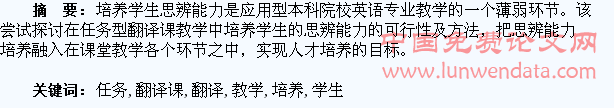 摘　要：培养学生思辨能力是应用型本科院校英语专业教学的一个薄弱环节。该尝试探讨在任务型翻译课教学中培养学生的思辨能力的可行性及方法，把思辨能力培养融入在课堂教学各个环节之中，实现人才培养的目标。

中国免费论文网
www.lunwendata.com

关键词：任务, 翻译课, 翻译, 教学, 培养, 学生